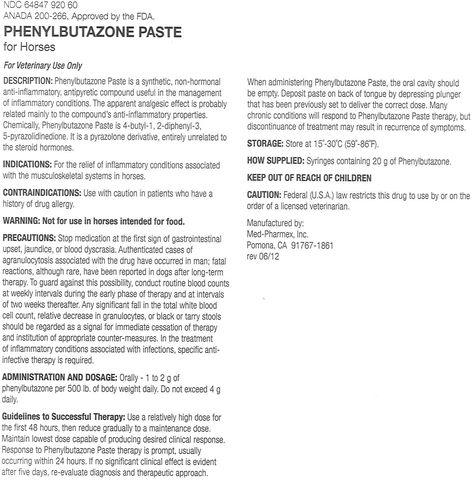 NDC 64847 920 60
ANADA 200-266, Approved by the FDA.

PHENYLBUTAZONE PASTE
for Horses

For Veterinary Use Only

DESCRIPTION: Phenylbutazone Paste is a synthetic, non-hormonal anti-inflammatory, antipyretic compound useful in the management of inflammatory conditions. The apparent analgesic effect is probably related mainly to the compound's anti-inflammatory properties. Chemically, Phenylbutazone Paste is 4-butyl-1, 2-diphenyl-3, 5-pyrazolidinedione. It is a pyrazolone derivative, entirely unrelated to the steroid hormones.

INDICATIONS: For the relief of inflammatory conditions associated with the musculoskeletal systems in horses.

CONTRAINDICATIONS: Use with caution in patients who have a history of drug allergy.

WARNING: Not for use in horses intended for food.

PRECAUTIONS: Stop medication at the first sign of gastrointestinal upset, jaundice, or blood dyscrasia. Authenticated cases of agranulocytosis associated with the drug have occurred in man; fatal reactions, although rare, have been reported in dogs after long-term therapy. To guard against this possibility, conduct routine blood counts at weekly intervals during the early phase of therapy and at intervals of two weeks thereafter. Any significant fall in the total white blood cell count, relative decrease in granulocytes, or black or tarry stools should be regarded as a signal for immediate cessation of therapy and institution of appropriate counter-measures. In the treatment of inflammatory conditions associated with infections, specific anti-infective therapy is required.

ADMINISTRATION AND DOSAGE: Orally - 1 to 2 g of phenylbutazone per 500 lb. of body weight daily. Do not exceed 4 g daily.

Guidelines to Successful Therapy: Use a relatively high dose for the first 48 hours, then reduce gradually to a maintenance dose. Maintain lowest dose capable of producing desired clinical response. Response to Phenylbutazone Paste therapy is prompt, usually occurring within 24 hours. If no significant clinical effect is evident after five days, re-evaluate diagnosis and therapeutic approach.

When administering Phenylbutazone Paste, the oral cavity should be empty. Deposit paste on back of tongue by depressing plunger that has been previously set to deliver the correct dose. Many chronic conditions will respond to Phenylbutazone Paste therapy, but discontinuance of treatment may result in recurrence of symptoms.

STORAGE: Store at 15°-30°C (59°-86°F).

HOW SUPPLIED: Syringes containing 20 g of Phenylbutazone.

KEEP OUT OF REACH OF CHILDREN

CAUTION: Federal (U.S.A.) law restricts this drug to use by or on the order of a licensed veterinarian.

Manufactured by:
Med-Pharmex, Inc.
Pomona, CA 91767-1861
rev 06/12